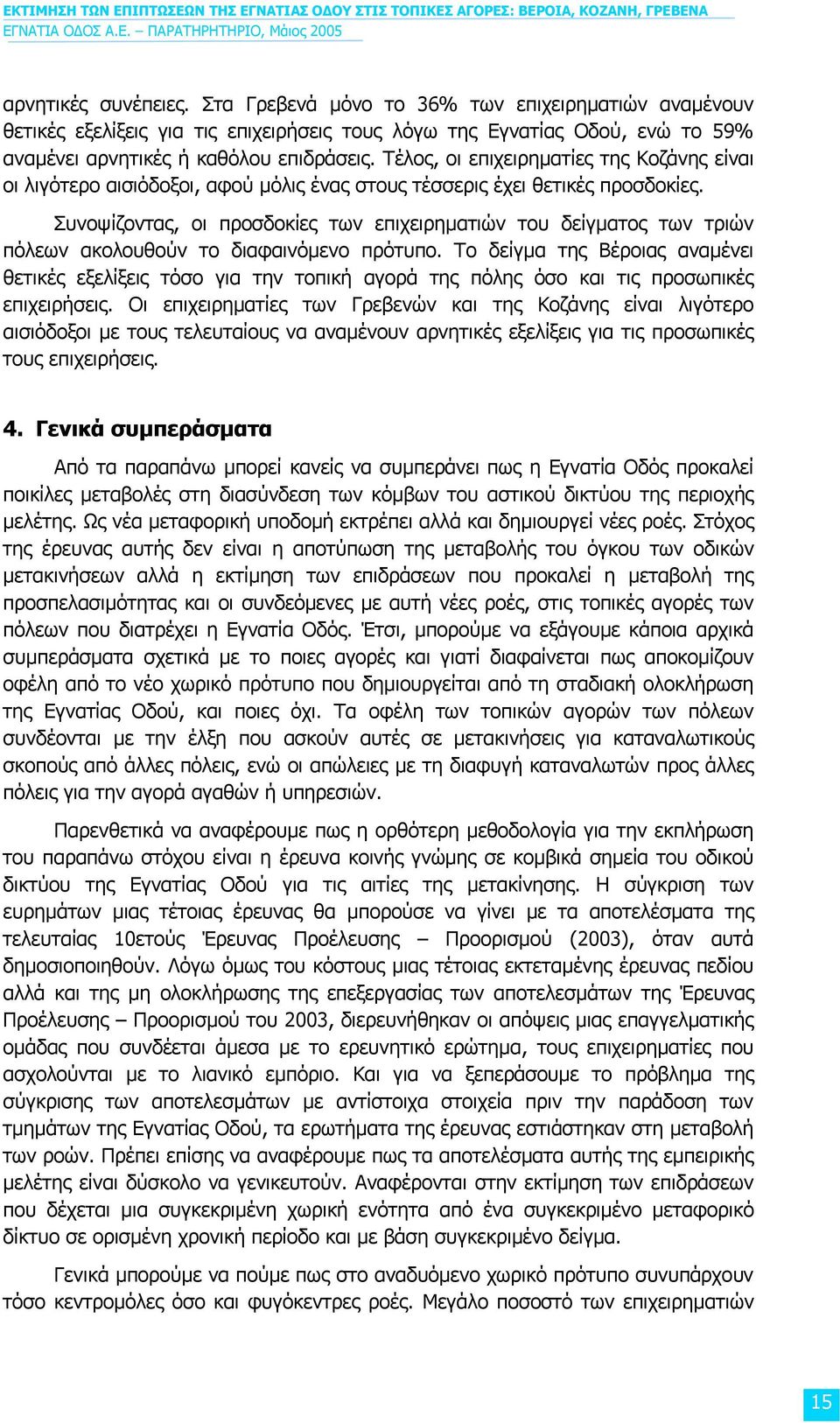 ΕΚΤΙΜΗΣΗ ΤΩΝ ΕΠΙΠΤΩΣΕΩΝ ΤΗΣ ΕΓΝΑΤΙΑΣ ΟΔΟΥ ΣΤΙΣ ΤΟΠΙΚΕΣ ΑΓΟΡΕΣ: ΒΕΡΟΙΑ, ΚΟΖΑΝΗ, ΓΡΕΒΕΝΑ
ΕΓΝΑΤΙΑ ΟΔΟΣ Α.Ε. – ΠΑΡΑΤΗΡΗΤΗΡΙΟ, Μάιος 2005

αρνητικές συνέπειες. Στα Γρεβενά μόνο το 36% των επιχειρηματιών αναμένουν θετικές εξελίξεις για τις επιχειρήσεις τους λόγω της Εγνατίας Οδού, ενώ το 59% αναμένει αρνητικές ή καθόλου επιδράσεις. Τέλος, οι επιχειρηματίες της Κοζάνης είναι οι λιγότερο αισιόδοξοι, αφού μόλις ένας στους τέσσερις έχει θετικές προσδοκίες.

Συνοψίζοντας, οι προσδοκίες των επιχειρηματιών του δείγματος των τριών πόλεων ακολουθούν το διαφαινόμενο πρότυπο. Το δείγμα της Βέροιας αναμένει θετικές εξελίξεις τόσο για την τοπική αγορά της πόλης όσο και τις προσωπικές επιχειρήσεις. Οι επιχειρηματίες των Γρεβενών και της Κοζάνης είναι λιγότερο αισιόδοξοι με τους τελευταίους να αναμένουν αρνητικές εξελίξεις για τις προσωπικές τους επιχειρήσεις.

4. Γενικά συμπεράσματα

Από τα παραπάνω μπορεί κανείς να συμπεράνει πως η Εγνατία Οδός προκαλεί ποικίλες μεταβολές στη διασύνδεση των κόμβων του αστικού δικτύου της περιοχής μελέτης. Ως νέα μεταφορική υποδομή εκτρέπει αλλά και δημιουργεί νέες ροές. Στόχος της έρευνας αυτής δεν είναι η αποτύπωση της μεταβολής του όγκου των οδικών μετακινήσεων αλλά η εκτίμηση των επιδράσεων που προκαλεί η μεταβολή της προσπελασιμότητας και οι συνδεόμενες με αυτή νέες ροές, στις τοπικές αγορές των πόλεων που διατρέχει η Εγνατία Οδός. Έτσι, μπορούμε να εξάγουμε κάποια αρχικά συμπεράσματα σχετικά με το ποιες αγορές και γιατί διαφαίνεται πως αποκομίζουν οφέλη από το νέο χωρικό πρότυπο που δημιουργείται από τη σταδιακή ολοκλήρωση της Εγνατίας Οδού, και ποιες όχι. Τα οφέλη των τοπικών αγορών των πόλεων συνδέονται με την έλξη που ασκούν αυτές σε μετακινήσεις για καταναλωτικούς σκοπούς από άλλες πόλεις, ενώ οι απώλειες με τη διαφυγή καταναλωτών προς άλλες πόλεις για την αγορά αγαθών ή υπηρεσιών.

Παρενθετικά να αναφέρουμε πως η ορθότερη μεθοδολογία για την εκπλήρωση του παραπάνω στόχου είναι η έρευνα κοινής γνώμης σε κομβικά σημεία του οδικού δικτύου της Εγνατίας Οδού για τις αιτίες της μετακίνησης. Η σύγκριση των ευρημάτων μιας τέτοιας έρευνας θα μπορούσε να γίνει με τα αποτελέσματα της τελευταίας 10ετούς Έρευνας Προέλευσης – Προορισμού (2003), όταν αυτά δημοσιοποιηθούν. Λόγω όμως του κόστους μιας τέτοιας εκτεταμένης έρευνας πεδίου αλλά και της μη ολοκλήρωσης της επεξεργασίας των αποτελεσμάτων της Έρευνας Προέλευσης – Προορισμού του 2003, διερευνήθηκαν οι απόψεις μιας επαγγελματικής ομάδας που συνδέεται άμεσα με το ερευνητικό ερώτημα, τους επιχειρηματίες που ασχολούνται με το λιανικό εμπόριο. Και για να ξεπεράσουμε το πρόβλημα της σύγκρισης των αποτελεσμάτων με αντίστοιχα στοιχεία πριν την παράδοση των τμημάτων της Εγνατίας Οδού, τα ερωτήματα της έρευνας εστιάστηκαν στη μεταβολή των ροών. Πρέπει επίσης να αναφέρουμε πως τα αποτελέσματα αυτής της εμπειρικής μελέτης είναι δύσκολο να γενικευτούν. Αναφέρονται στην εκτίμηση των επιδράσεων που δέχεται μια συγκεκριμένη χωρική ενότητα από ένα συγκεκριμένο μεταφορικό δίκτυο σε ορισμένη χρονική περίοδο και με βάση συγκεκριμένο δείγμα.

Γενικά μπορούμε να πούμε πως στο αναδυόμενο χωρικό πρότυπο συνυπάρχουν τόσο κεντρομόλες όσο και φυγόκεντρες ροές. Μεγάλο ποσοστό των επιχειρηματιών

15